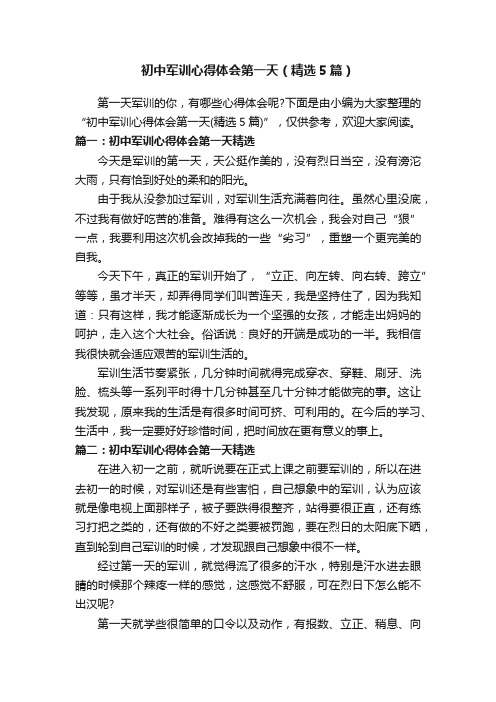 初中军训心得体会第一天（精选5篇）

第一天军训的你，有哪些心得体会呢?下面是由小编为大家整理的“初中军训心得体会第一天(精选5篇)”，仅供参考，欢迎大家阅读。

篇一：初中军训心得体会第一天精选

今天是军训的第一天，天公挺作美的，没有烈日当空，没有滂沱大雨，只有恰到好处的柔和的阳光。

由于我从没参加过军训，对军训生活充满着向往。虽然心里没底，不过我有做好吃苦的准备。难得有这么一次机会，我会对自己“狠”一点，我要利用这次机会改掉我的一些“劣习”，重塑一个更完美的自我。

今天下午，真正的军训开始了，“立正、向左转、向右转、跨立”等等，虽才半天，却弄得同学们叫苦连天，我是坚持住了，因为我知道：只有这样，我才能逐渐成长为一个坚强的女孩，才能走出妈妈的呵护，走入这个大社会。俗话说：良好的开端是成功的一半。我相信我很快就会适应艰苦的军训生活的。

军训生活节奏紧张，几分钟时间就得完成穿衣、穿鞋、刷牙、洗脸、梳头等一系列平时得十几分钟甚至几十分钟才能做完的事。这让我发现，原来我的生活是有很多时间可挤、可利用的。在今后的学习、生活中，我一定要好好珍惜时间，把时间放在更有意义的事上。

篇二：初中军训心得体会第一天精选

在进入初一之前，就听说要在正式上课之前要军训的，所以在进去初一的时候，对军训还是有些害怕，自己想象中的军训，认为应该就是像电视上面那样子，被子要跌得很整齐，站得要很正直，还有练习打把之类的，还有做的不好之类要被罚跑，要在烈日的太阳底下晒，直到轮到自己军训的时候，才发现跟自己想象中很不一样。

经过第一天的军训，就觉得流了很多的汗水，特别是汗水进去眼睛的时候那个辣疼一样的感觉，这感觉不舒服，可在烈日下怎么能不出汉呢?

第一天就学些很简单的口令以及动作，有报数、立正、稍息、向